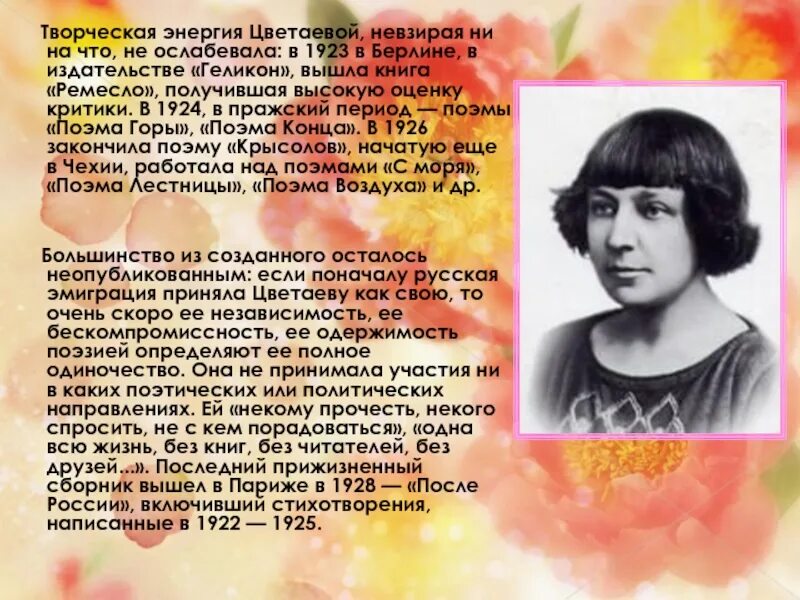 Творческая энергия Цветаевой, невзирая ни на что, не ослабевала: в 1923 в Берлине, в издательстве «Геликон», вышла книга «Ремесло», получившая высокую оценку критики. В 1924, в пражский период — поэмы «Поэма Горы», «Поэма Конца». В 1926 закончила поэму «Крысолов», начатую еще в Чехии, работала над поэмами «С моря», «Поэма Лестницы», «Поэма Воздуха» и др.

Большинство из созданного осталось неопубликованным: если поначалу русская эмиграция приняла Цветаеву как свою, то очень скоро ее независимость, ее бескомпромиссность, ее одержимость поэзией определяют ее полное одиночество. Она не принимала участия ни в каких поэтических или политических направлениях. Ей «некому прочесть, некого спросить, не с кем порадоваться», «одна всю жизнь, без книг, без читателей, без друзей...». Последний прижизненный сборник вышел в Париже в 1928 — «После России», включивший стихотворения, написанные в 1922 — 1925.